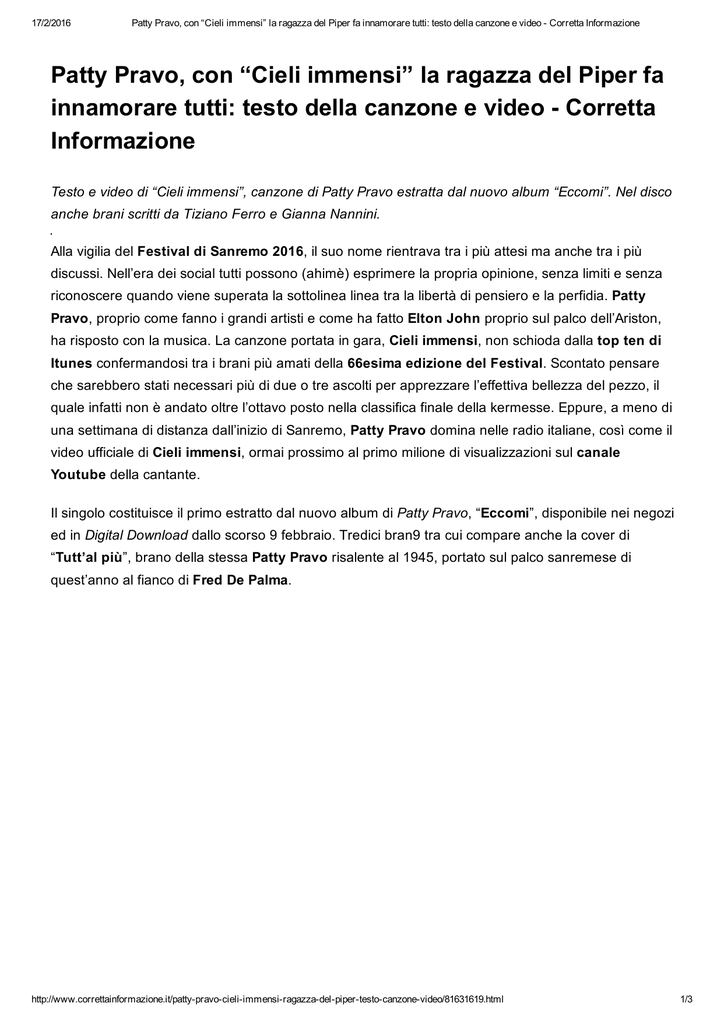 17/2/2016 Patty Pravo, con “Cieli immensi” la ragazza del Piper fa innamorare tutti: testo della canzone e video - Corretta Informazione

Patty Pravo, con “Cieli immensi” la ragazza del Piper fa innamorare tutti: testo della canzone e video - Corretta Informazione

Testo e video di “Cieli immensi”, canzone di Patty Pravo estratta dal nuovo album “Eccomi”. Nel disco anche brani scritti da Tiziano Ferro e Gianna Nannini.

Alla vigilia del Festival di Sanremo 2016, il suo nome rientrava tra i più attesi ma anche tra i più discussi. Nell’era dei social tutti possono (ahimè) esprimere la propria opinione, senza limiti e senza riconoscere quando viene superata la sottolinea linea tra la libertà di pensiero e la perfidia. Patty Pravo, proprio come fanno i grandi artisti e come ha fatto Elton John proprio sul palco dell’Ariston, ha risposto con la musica. La canzone portata in gara, Cieli immensi, non schioda dalla top ten di Itunes confermandosi tra i brani più amati della 66esima edizione del Festival. Scontato pensare che sarebbero stati necessari più di due o tre ascolti per apprezzare l’effettiva bellezza del pezzo, il quale infatti non è andato oltre l’ottavo posto nella classifica finale della kermesse. Eppure, a meno di una settimana di distanza dall’inizio di Sanremo, Patty Pravo domina nelle radio italiane, così come il video ufficiale di Cieli immensi, ormai prossimo al primo milione di visualizzazioni sul canale Youtube della cantante.

Il singolo costituisce il primo estratto dal nuovo album di Patty Pravo, “Eccomi”, disponibile nei negozi ed in Digital Download dallo scorso 9 febbraio. Tredici bran9 tra cui compare anche la cover di “Tutt’al più”, brano della stessa Patty Pravo risalente al 1945, portato sul palco sanremese di quest’anno al fianco di Fred De Palma.

http://www.correttainformazione.it/patty-pravo-cieli-immensi-ragazza-del-piper-testo-canzone-video/81631619.html 1/3